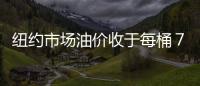 纽约市场油价收于每桶 7